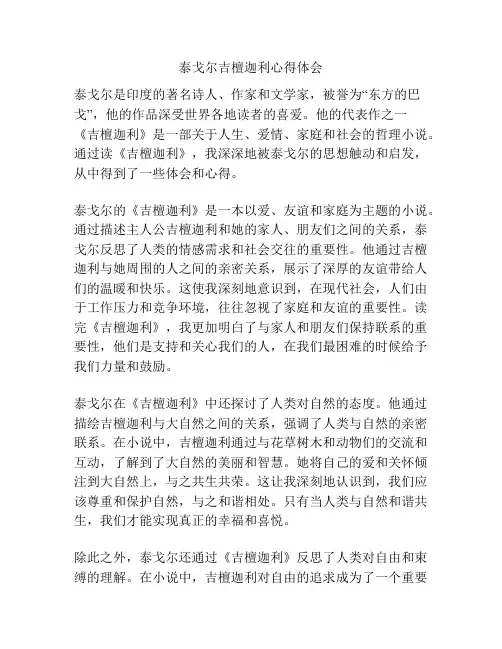 泰戈尔吉檀迦利心得体会

泰戈尔是印度的著名诗人、作家和文学家，被誉为“东方的巴戈”，他的作品深受世界各地读者的喜爱。他的代表作之一《吉檀迦利》是一部关于人生、爱情、家庭和社会的哲理小说。通过读《吉檀迦利》，我深深地被泰戈尔的思想触动和启发，从中得到了一些体会和心得。

泰戈尔的《吉檀迦利》是一本以爱、友谊和家庭为主题的小说。通过描述主人公吉檀迦利和她的家人、朋友们之间的关系，泰戈尔反思了人类的情感需求和社会交往的重要性。他通过吉檀迦利与她周围的人之间的亲密关系，展示了深厚的友谊带给人们的温暖和快乐。这使我深刻地意识到，在现代社会，人们由于工作压力和竞争环境，往往忽视了家庭和友谊的重要性。读完《吉檀迦利》，我更加明白了与家人和朋友们保持联系的重要性，他们是支持和关心我们的人，在我们最困难的时候给予我们力量和鼓励。

泰戈尔在《吉檀迦利》中还探讨了人类对自然的态度。他通过描绘吉檀迦利与大自然之间的关系，强调了人类与自然的亲密联系。在小说中，吉檀迦利通过与花草树木和动物们的交流和互动，了解到了大自然的美丽和智慧。她将自己的爱和关怀倾注到大自然上，与之共生共荣。这让我深刻地认识到，我们应该尊重和保护自然，与之和谐相处。只有当人类与自然和谐共生，我们才能实现真正的幸福和喜悦。

除此之外，泰戈尔还通过《吉檀迦利》反思了人类对自由和束缚的理解。在小说中，吉檀迦利对自由的追求成为了一个重要